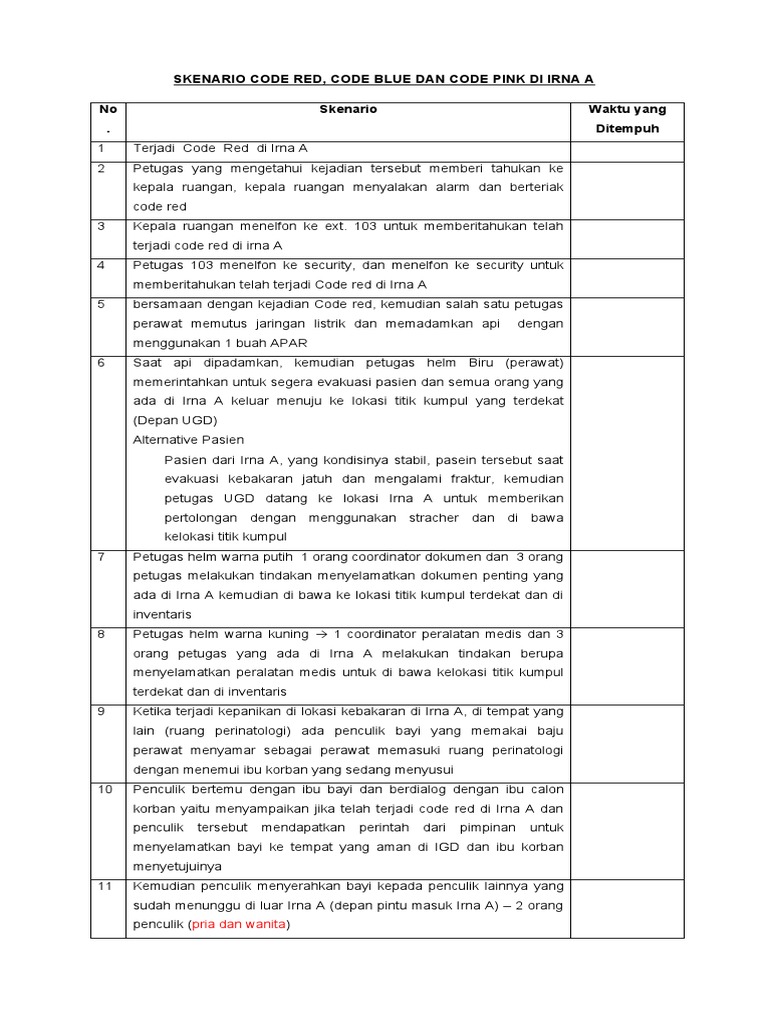 SKENARIO CODE RED, CODE BLUE DAN CODE PINK DI IRNA A

| No . | Skenario | Waktu yang Ditempuh |
|---|---|---|
| 1 | Terjadi Code Red di Irna A | |
| 2 | Petugas yang mengetahui kejadian tersebut memberi tahukan ke kepala ruangan, kepala ruangan menyalakan alarm dan berteriak code red | |
| 3 | Kepala ruangan menelfon ke ext. 103 untuk memberitahukan telah terjadi code red di irna A | |
| 4 | Petugas 103 menelfon ke security, dan menelfon ke security untuk memberitahukan telah terjadi Code red di Irna A | |
| 5 | bersamaan dengan kejadian Code red, kemudian salah satu petugas perawat memutus jaringan listrik dan memadamkan api dengan menggunakan 1 buah APAR | |
| 6 | Saat api dipadamkan, kemudian petugas helm Biru (perawat) memerintahkan untuk segera evakuasi pasien dan semua orang yang ada di Irna A keluar menuju ke lokasi titik kumpul yang terdekat (Depan UGD) Alternative Pasien Pasien dari Irna A, yang kondisinya stabil, pasein tersebut saat evakuasi kebakaran jatuh dan mengalami fraktur, kemudian petugas UGD datang ke lokasi Irna A untuk memberikan pertolongan dengan menggunakan stracher dan di bawa kelokasi titik kumpul | |
| 7 | Petugas helm warna putih 1 orang coordinator dokumen dan 3 orang petugas melakukan tindakan menyelamatkan dokumen penting yang ada di Irna A kemudian di bawa ke lokasi titik kumpul terdekat dan di inventaris | |
| 8 | Petugas helm warna kuning → 1 coordinator peralatan medis dan 3 orang petugas yang ada di Irna A melakukan tindakan berupa menyelamatkan peralatan medis untuk di bawa kelokasi titik kumpul terdekat dan di inventaris | |
| 9 | Ketika terjadi kepanikan di lokasi kebakaran di Irna A, di tempat yang lain (ruang perinatologi) ada penculik bayi yang memakai baju perawat menyamar sebagai perawat memasuki ruang perinatologi dengan menemui ibu korban yang sedang menyusui | |
| 10 | Penculik bertemu dengan ibu bayi dan berdialog dengan ibu calon korban yaitu menyampaikan jika telah terjadi code red di Irna A dan penculik tersebut mendapatkan perintah dari pimpinan untuk menyelamatkan bayi ke tempat yang aman di IGD dan ibu korban menyetujuinya | |
| 11 | Kemudian penculik menyerahkan bayi kepada penculik lainnya yang sudah menunggu di luar Irna A (depan pintu masuk Irna A) – 2 orang penculik (pria dan wanita) | |